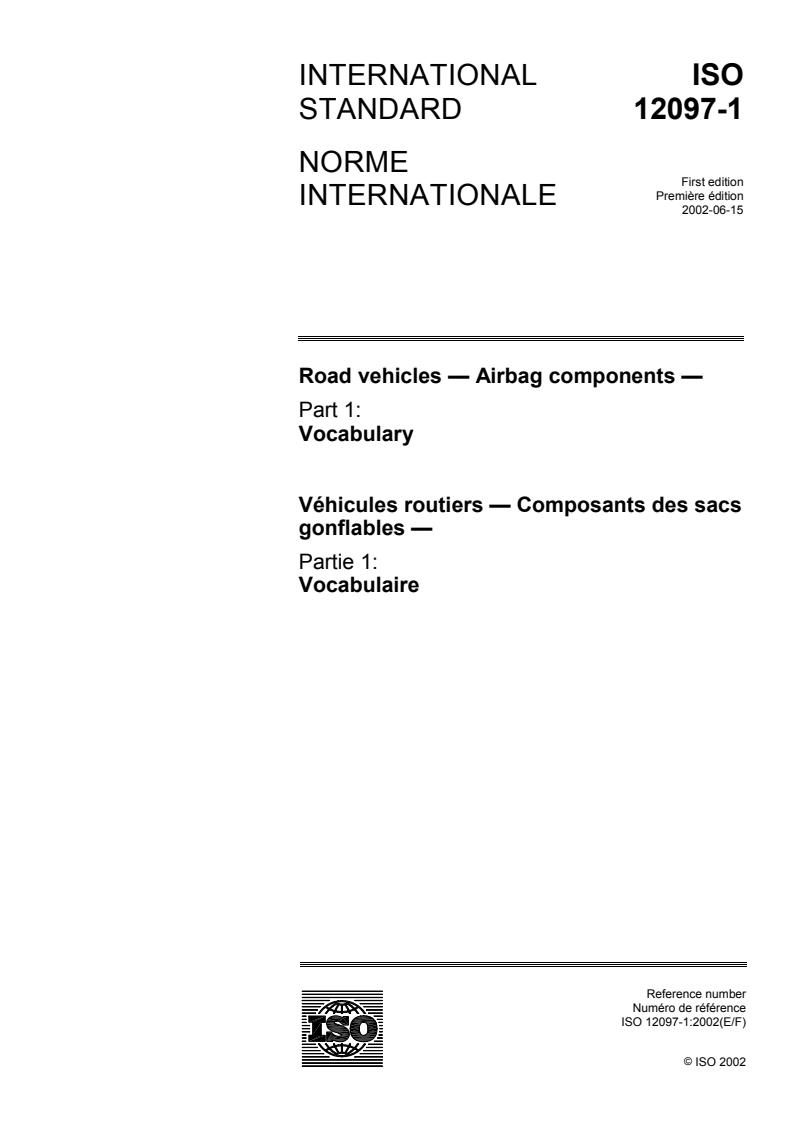 INTERNATIONAL STANDARD

ISO 12097-1

NORME INTERNATIONALE

First edition
Première édition
2002-06-15

Road vehicles — Airbag components —

Part 1:
Vocabulary

Véhicules routiers — Composants des sacs gonflables —

Partie 1:
Vocabulaire

ISO

Reference number
Numéro de référence
ISO 12097-1:2002(E/F)

© ISO 2002